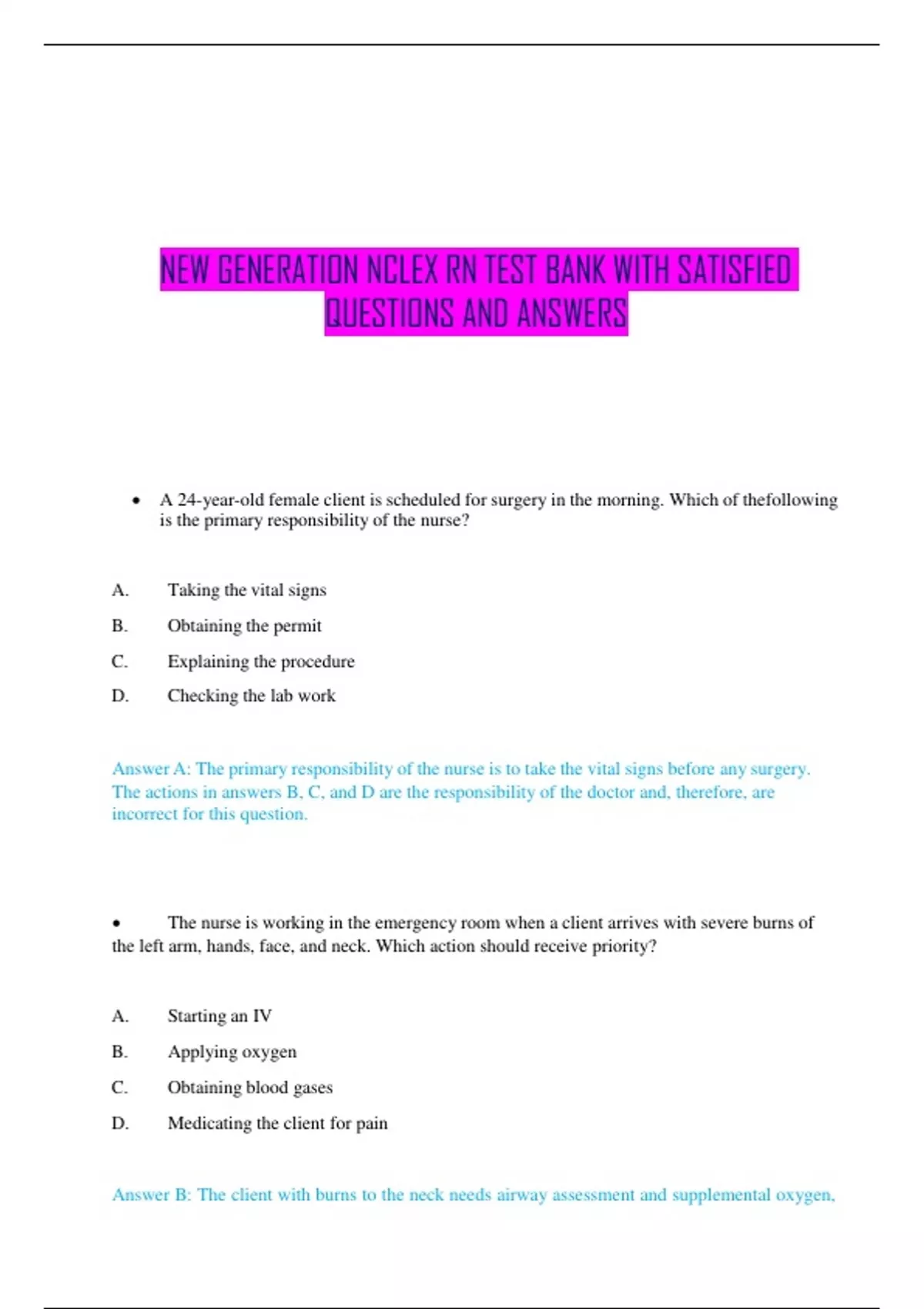 NEW GENERATION NCLEX RN TEST BANK WITH SATISFIED QUESTIONS AND ANSWERS

• A 24-year-old female client is scheduled for surgery in the morning. Which of thefollowing is the primary responsibility of the nurse?

A. Taking the vital signs

B. Obtaining the permit

C. Explaining the procedure

D. Checking the lab work

Answer A: The primary responsibility of the nurse is to take the vital signs before any surgery. The actions in answers B, C, and D are the responsibility of the doctor and, therefore, are incorrect for this question.

• The nurse is working in the emergency room when a client arrives with severe burns of the left arm, hands, face, and neck. Which action should receive priority?

A. Starting an IV

B. Applying oxygen

C. Obtaining blood gases

D. Medicating the client for pain

Answer B: The client with burns to the neck needs airway assessment and supplemental oxygen,